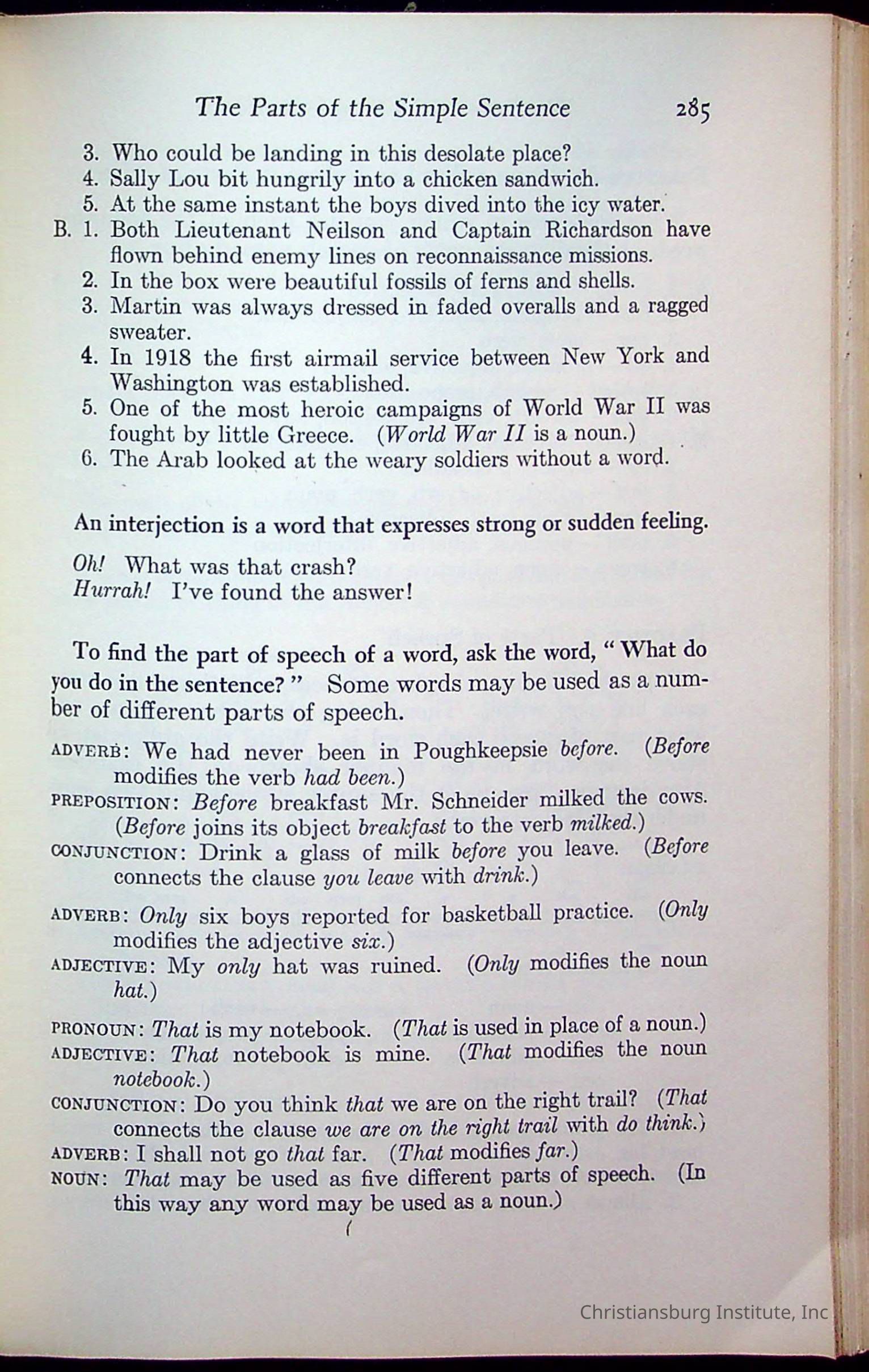 The Parts of the Simple Sentence 285

3. Who could be landing in this desolate place?
4. Sally Lou bit hungrily into a chicken sandwich.
5. At the same instant the boys dived into the icy water.

B. 1. Both Lieutenant Neilson and Captain Richardson have flown behind enemy lines on reconnaissance missions.
2. In the box were beautiful fossils of ferns and shells.
3. Martin was always dressed in faded overalls and a ragged sweater.
4. In 1918 the first airmail service between New York and Washington was established.
5. One of the most heroic campaigns of World War II was fought by little Greece. (World War II is a noun.)
6. The Arab looked at the weary soldiers without a word.

An interjection is a word that expresses strong or sudden feeling.

Oh! What was that crash?
Hurrah! I've found the answer!

To find the part of speech of a word, ask the word, "What do you do in the sentence?" Some words may be used as a number of different parts of speech.

ADVERB: We had never been in Poughkeepsie before. (Before modifies the verb had been.)
PREPOSITION: Before breakfast Mr. Schneider milked the cows. (Before joins its object breakfast to the verb milked.)
CONJUNCTION: Drink a glass of milk before you leave. (Before connects the clause you leave with drink.)

ADVERB: Only six boys reported for basketball practice. (Only modifies the adjective six.)
ADJECTIVE: My only hat was ruined. (Only modifies the noun hat.)

PRONOUN: That is my notebook. (That is used in place of a noun.)
ADJECTIVE: That notebook is mine. (That modifies the noun notebook.)
CONJUNCTION: Do you think that we are on the right trail? (That connects the clause we are on the right trail with do think.)
ADVERB: I shall not go that far. (That modifies far.)
NOUN: That may be used as five different parts of speech. (In this way any word may be used as a noun.)

Christiansburg Institute, Inc